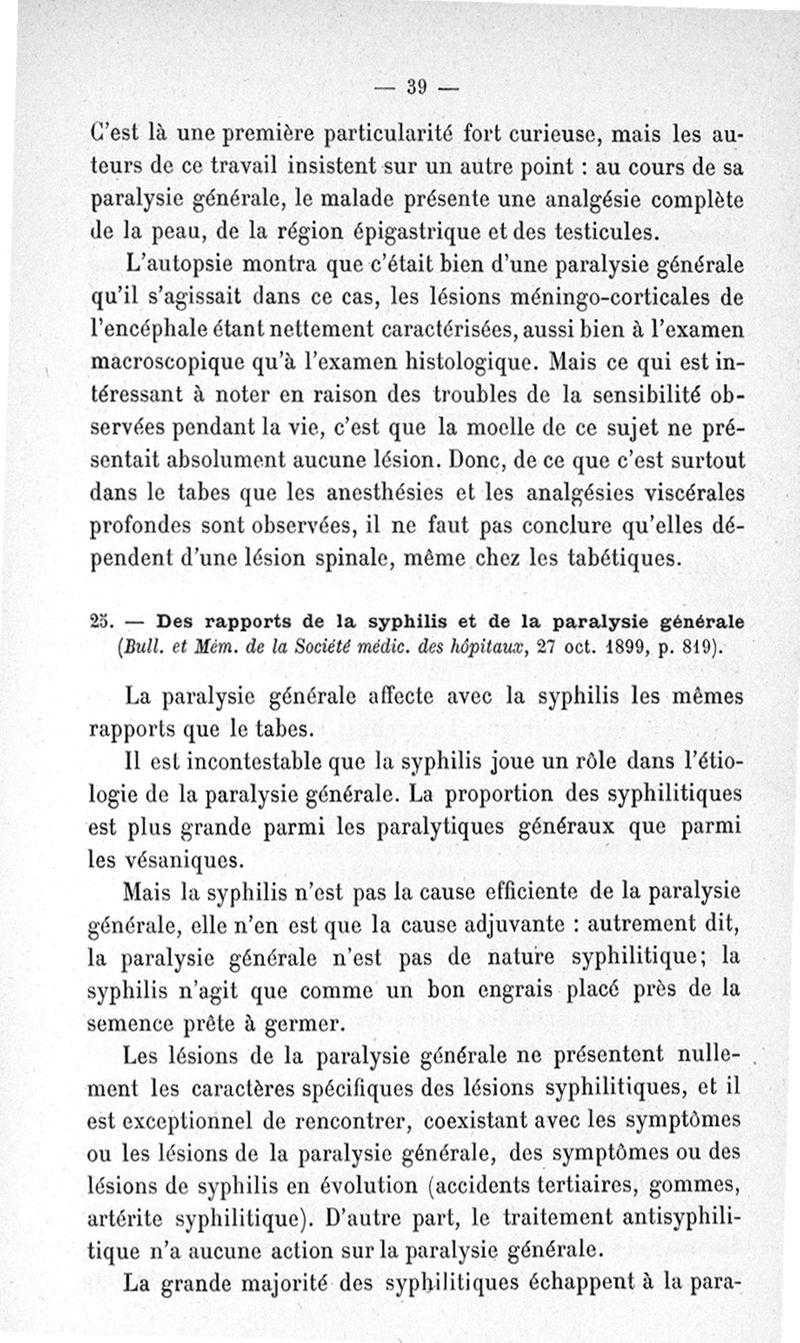 — 39 —

C'est là une première particularité fort curieuse, mais les auteurs de ce travail insistent sur un autre point : au cours de sa paralysie générale, le malade présente une analgésie complète de la peau, de la région épigastrique et des testicules.

L'autopsie montra que c'était bien d'une paralysie générale qu'il s'agissait dans ce cas, les lésions méningo-corticales de l'encéphale étant nettement caractérisées, aussi bien à l'examen macroscopique qu'à l'examen histologique. Mais ce qui est intéressant à noter en raison des troubles de la sensibilité observées pendant la vie, c'est que la moelle de ce sujet ne présentait absolument aucune lésion. Donc, de ce que c'est surtout dans le tabes que les anesthésies et les analgésies viscérales profondes sont observées, il ne faut pas conclure qu'elles dépendent d'une lésion spinale, même chez les tabétiques.

25. — Des rapports de la syphilis et de la paralysie générale (Bull. et Mém. de la Société médic. des hôpitaux, 27 oct. 1899, p. 819).

La paralysie générale affecte avec la syphilis les mêmes rapports que le tabes.

Il est incontestable que la syphilis joue un rôle dans l'étiologie de la paralysie générale. La proportion des syphilitiques est plus grande parmi les paralytiques généraux que parmi les vésaniques.

Mais la syphilis n'est pas la cause efficiente de la paralysie générale, elle n'en est que la cause adjuvante : autrement dit, la paralysie générale n'est pas de nature syphilitique; la syphilis n'agit que comme un bon engrais placé près de la semence prête à germer.

Les lésions de la paralysie générale ne présentent nullement les caractères spécifiques des lésions syphilitiques, et il est exceptionnel de rencontrer, coexistant avec les symptômes ou les lésions de la paralysie générale, des symptômes ou des lésions de syphilis en évolution (accidents tertiaires, gommes, artérite syphilitique). D'autre part, le traitement antisyphilitique n'a aucune action sur la paralysie générale.

La grande majorité des syphilitiques échappent à la para-